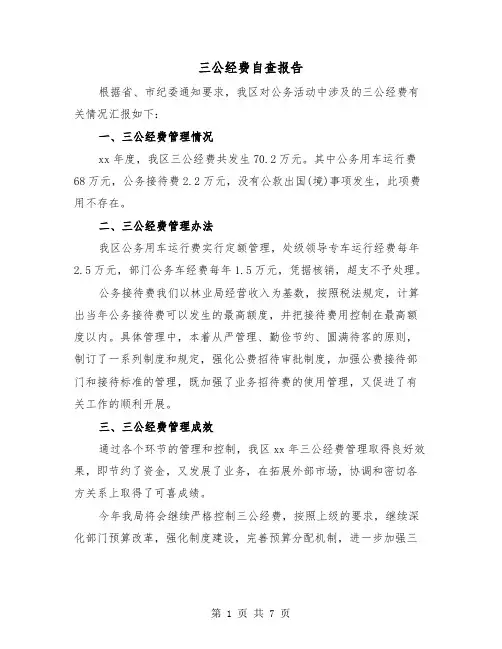 三公经费自查报告

根据省、市纪委通知要求，我区对公务活动中涉及的三公经费有关情况汇报如下：

一、三公经费管理情况

xx 年度，我区三公经费共发生 70.2 万元。其中公务用车运行费 68 万元，公务接待费 2.2 万元，没有公款出国(境)事项发生，此项费用不存在。

二、三公经费管理办法

我区公务用车运行费实行定额管理，处级领导专车运行经费每年 2.5 万元，部门公务车经费每年 1.5 万元，凭据核销，超支不予处理。

公务接待费我们以林业局经营收入为基数，按照税法规定，计算出当年公务接待费可以发生的最高额度，并把接待费用控制在最高额度以内。具体管理中，本着从严管理、勤俭节约、圆满待客的原则，制订了一系列制度和规定，强化公费招待审批制度，加强公费接待部门和接待标准的管理，既加强了业务招待费的使用管理，又促进了有关工作的顺利开展。

三、三公经费管理成效

通过各个环节的管理和控制，我区 xx 年三公经费管理取得良好效果，即节约了资金，又发展了业务，在拓展外部市场，协调和密切各方关系上取得了可喜成绩。

今年我局将会继续严格控制三公经费，按照上级的要求，继续深化部门预算改革，强化制度建设，完善预算分配机制，进一步加强三

第 1 页 共 7 页